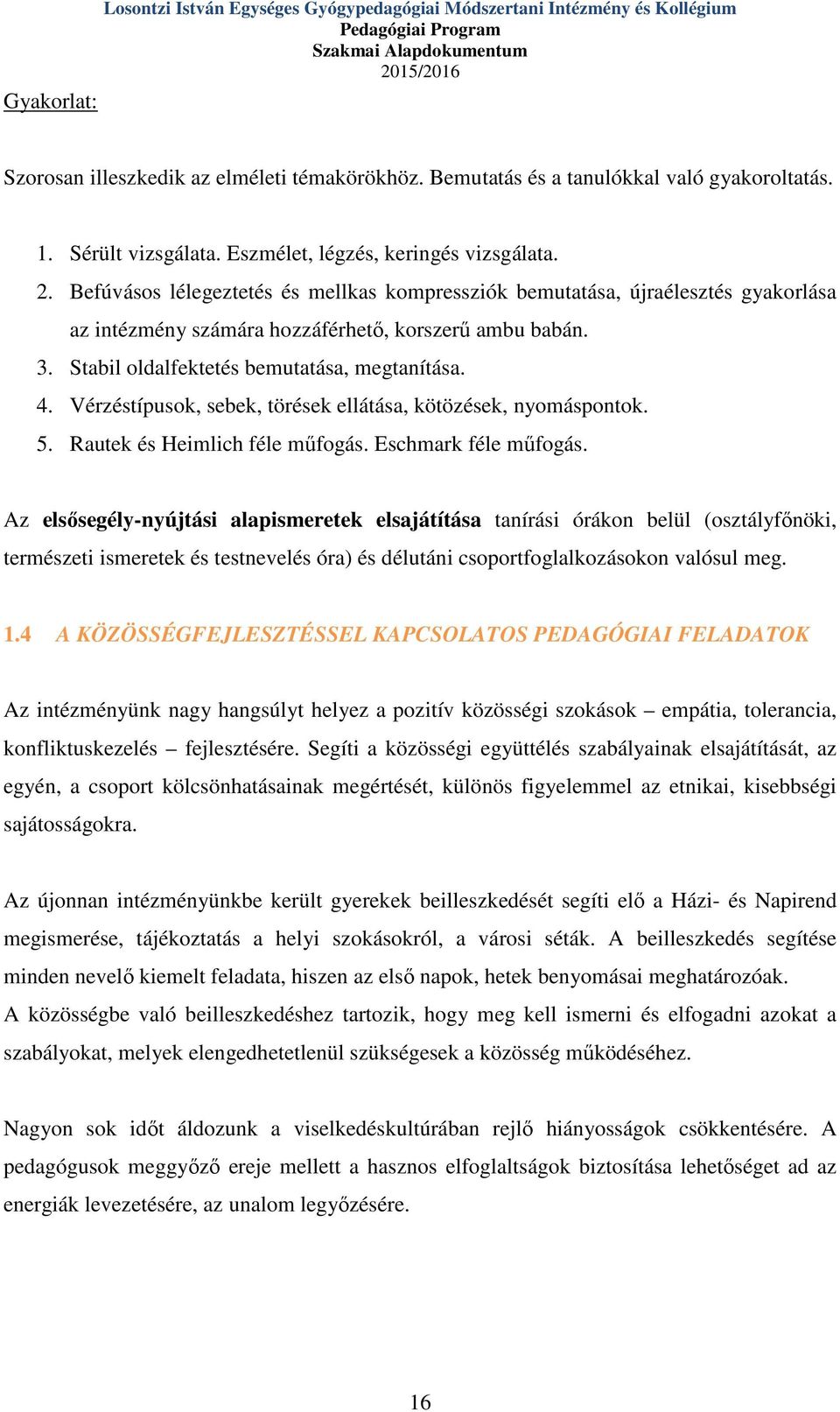 Losontzi István Egységes Gyógypedagógiai Módszertani Intézmény és Kollégium
Pedagógiai Program
Szakmai Alapdokumentum
2015/2016

Gyakorlat:

Szorosan illeszkedik az elméleti témakörökhöz. Bemutatás és a tanulókkal való gyakoroltatás.

1. Sérült vizsgálata. Eszmélet, légzés, keringés vizsgálata.
2. Befúvásos lélegeztetés és mellkas kompressziók bemutatása, újraélesztés gyakorlása az intézmény számára hozzáférhető, korszerű ambu babán.
3. Stabil oldalfektetés bemutatása, megtanítása.
4. Vérzéstípusok, sebek, törések ellátása, kötözések, nyomáspontok.
5. Rautek és Heimlich féle műfogás. Eschmark féle műfogás.

Az elsősegély-nyújtási alapismeretek elsajátítása tanírási órákon belül (osztályfőnöki, természeti ismeretek és testnevelés óra) és délutáni csoportfoglalkozásokon valósul meg.

1.4 A KÖZÖSSÉGFEJLESZTÉSSEL KAPCSOLATOS PEDAGÓGIAI FELADATOK

Az intézményünk nagy hangsúlyt helyez a pozitív közösségi szokások – empátia, tolerancia, konfliktuskezelés – fejlesztésére. Segíti a közösségi együttélés szabályainak elsajátítását, az egyén, a csoport kölcsönhatásainak megértését, különös figyelemmel az etnikai, kisebbségi sajátosságokra.

Az újonnan intézményünkbe került gyerekek beilleszkedését segíti elő a Házi- és Napirend megismerése, tájékoztatás a helyi szokásokról, a városi séták. A beilleszkedés segítése minden nevelő kiemelt feladata, hiszen az első napok, hetek benyomásai meghatározóak.
A közösségbe való beilleszkedéshez tartozik, hogy meg kell ismerni és elfogadni azokat a szabályokat, melyek elengedhetetlenül szükségesek a közösség működéséhez.

Nagyon sok időt áldozunk a viselkedéskultúrában rejlő hiányosságok csökkentésére. A pedagógusok meggyőző ereje mellett a hasznos elfoglaltságok biztosítása lehetőséget ad az energiák levezetésére, az unalom legyőzésére.

16